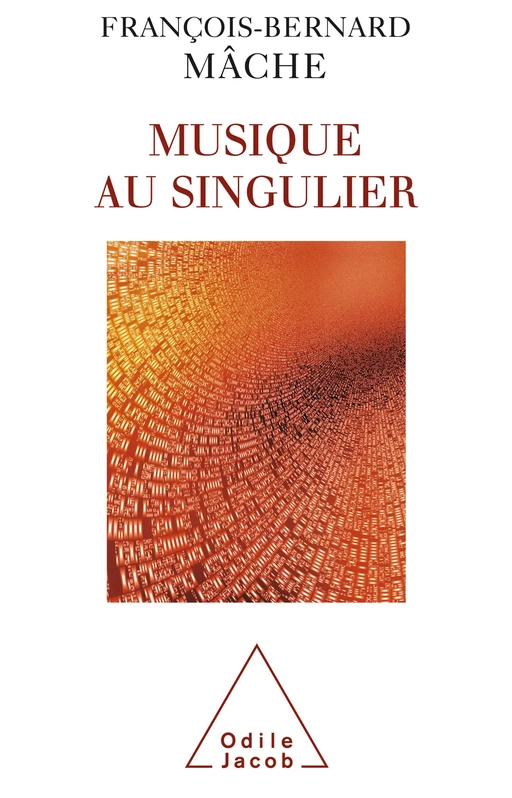 FRANÇOIS-BERNARD
MÂCHE

MUSIQUE
AU SINGULIER

Odile
Jacob